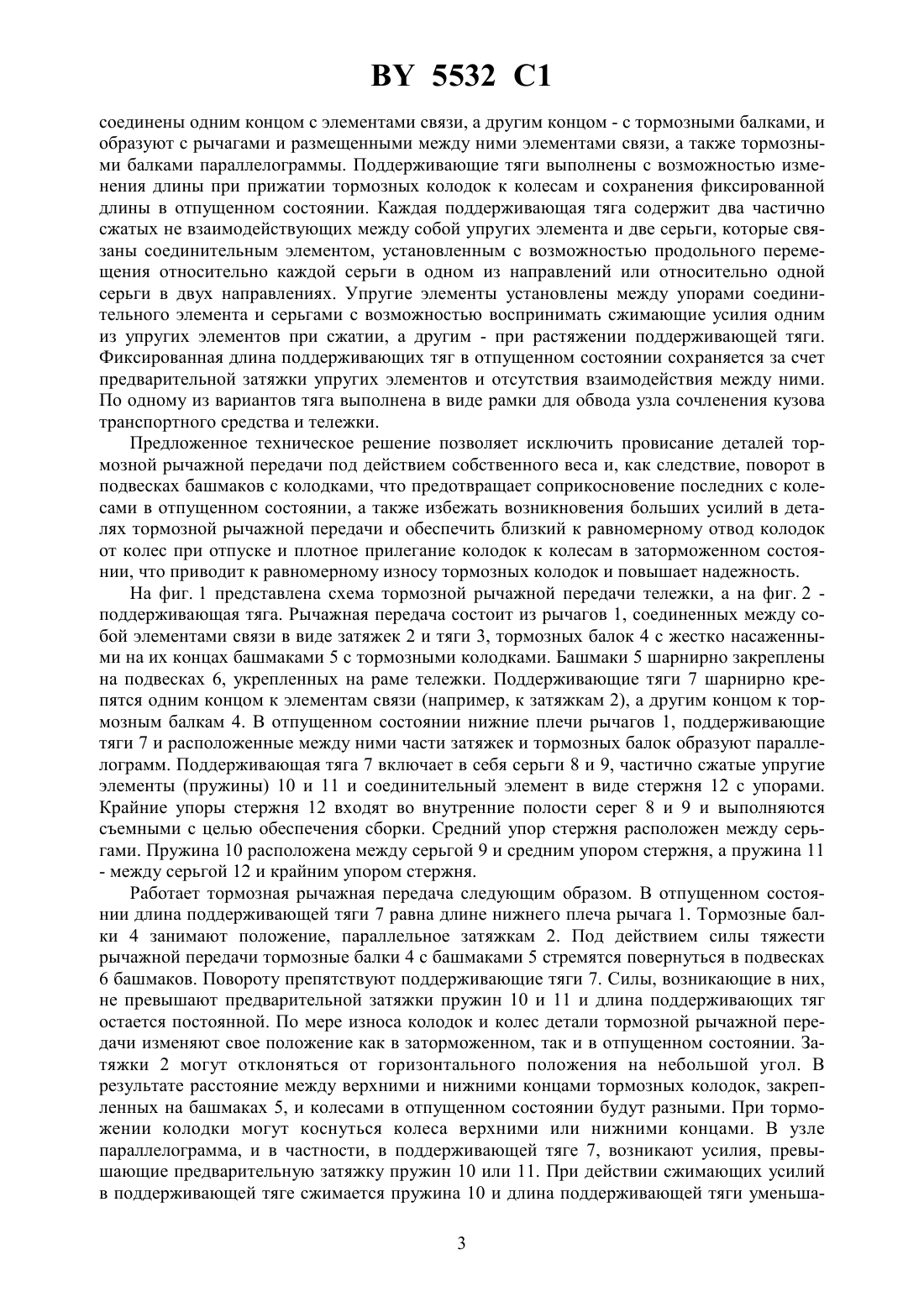 BY 5532 C1

соединены одним концом с элементами связи, а другим концом - с тормозными балками, и образуют с рычагами и размещенными между ними элементами связи, а также тормозными балками параллелограммы. Поддерживающие тяги выполнены с возможностью изменения длины при прижатии тормозных колодок к колесам и сохранения фиксированной длины в отпущенном состоянии. Каждая поддерживающая тяга содержит два частично сжатых не взаимодействующих между собой упругих элемента и две серьги, которые связаны соединительным элементом, установленным с возможностью продольного перемещения относительно каждой серьги в одном из направлений или относительно одной серьги в двух направлениях. Упругие элементы установлены между упорами соединительного элемента и серьгами с возможностью воспринимать сжимающие усилия одним из упругих элементов при сжатии, а другим - при растяжении поддерживающей тяги. Фиксированная длина поддерживающих тяг в отпущенном состоянии сохраняется за счет предварительной затяжки упругих элементов и отсутствия взаимодействия между ними. По одному из вариантов тяга выполнена в виде рамки для обвода узла сочленения кузова транспортного средства и тележки.

Предложенное техническое решение позволяет исключить провисание деталей тормозной рычажной передачи под действием собственного веса и, как следствие, поворот в подвесках башмаков с колодками, что предотвращает соприкосновение последних с колесами в отпущенном состоянии, а также избежать возникновения больших усилий в деталях тормозной рычажной передачи и обеспечить близкий к равномерному отвод колодок от колес при отпуске и плотное прилегание колодок к колесам в заторможенном состоянии, что приводит к равномерному износу тормозных колодок и повышает надежность.

На фиг. 1 представлена схема тормозной рычажной передачи тележки, а на фиг. 2 - поддерживающая тяга. Рычажная передача состоит из рычагов 1, соединенных между собой элементами связи в виде затяжек 2 и тяги 3, тормозных балок 4 с жестко насаженными на их концах башмаками 5 с тормозными колодками. Башмаки 5 шарнирно закреплены на подвесках 6, укрепленных на раме тележки. Поддерживающие тяги 7 шарнирно крепятся одним концом к элементам связи (например, к затяжкам 2), а другим концом к тормозным балкам 4. В отпущенном состоянии нижние плечи рычагов 1, поддерживающие тяги 7 и расположенные между ними части затяжек и тормозных балок образуют параллелограмм. Поддерживающая тяга 7 включает в себя серьги 8 и 9, частично сжатые упругие элементы (пружины) 10 и 11 и соединительный элемент в виде стержня 12 с упорами. Крайние упоры стержня 12 входят во внутренние полости серег 8 и 9 и выполняются съемными с целью обеспечения сборки. Средний упор стержня расположен между серьгами. Пружина 10 расположена между серьгой 9 и средним упором стержня, а пружина 11 - между серьгой 12 и крайним упором стержня.

Работает тормозная рычажная передача следующим образом. В отпущенном состоянии длина поддерживающей тяги 7 равна длине нижнего плеча рычага 1. Тормозные балки 4 занимают положение, параллельное затяжкам 2. Под действием силы тяжести рычажной передачи тормозные балки 4 с башмаками 5 стремятся повернуться в подвесках 6 башмаков. Повороту препятствуют поддерживающие тяги 7. Силы, возникающие в них, не превышают предварительной затяжки пружин 10 и 11 и длина поддерживающих тяг остается постоянной. По мере износа колодок и колес детали тормозной рычажной передачи изменяют свое положение как в заторможенном, так и в отпущенном состоянии. Затяжки 2 могут отклоняться от горизонтального положения на небольшой угол. В результате расстояние между верхними и нижними концами тормозных колодок, закрепленных на башмаках 5, и колесами в отпущенном состоянии будут разными. При торможении колодки могут коснуться колеса верхними или нижними концами. В узле параллелограмма, и в частности, в поддерживающей тяге 7, возникают усилия, превышающие предварительную затяжку пружин 10 или 11. При действии сжимающих усилий в поддерживающей тяге сжимается пружина 10 и длина поддерживающей тяги уменьша-

3